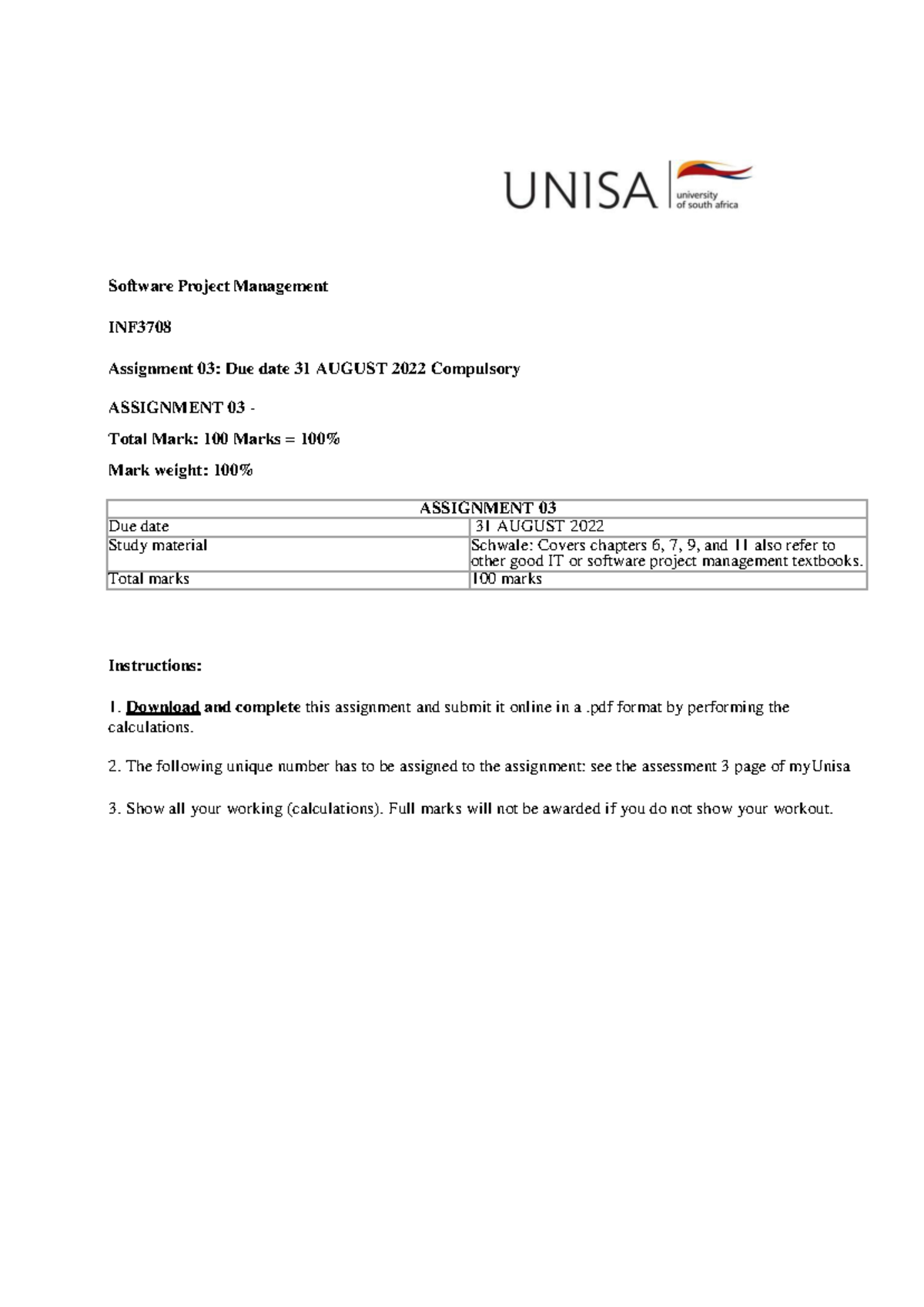 UNISA
university of south africa

Software Project Management

INF3708

Assignment 03: Due date 31 AUGUST 2022 Compulsory

ASSIGNMENT 03 -

Total Mark: 100 Marks = 100%

Mark weight: 100%

| ASSIGNMENT 03 | |
|---|---|
| Due date | 31 AUGUST 2022 |
| Study material | Schwale: Covers chapters 6, 7, 9, and 11 also refer to other good IT or software project management textbooks. |
| Total marks | 100 marks |

Instructions:

1. Download and complete this assignment and submit it online in a .pdf format by performing the calculations.

2. The following unique number has to be assigned to the assignment: see the assessment 3 page of myUnisa

3. Show all your working (calculations). Full marks will not be awarded if you do not show your workout.